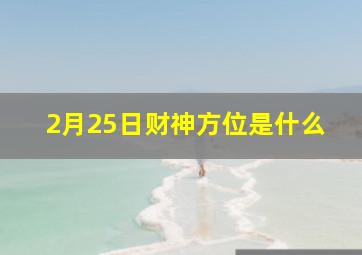 2月25日财神方位是什么